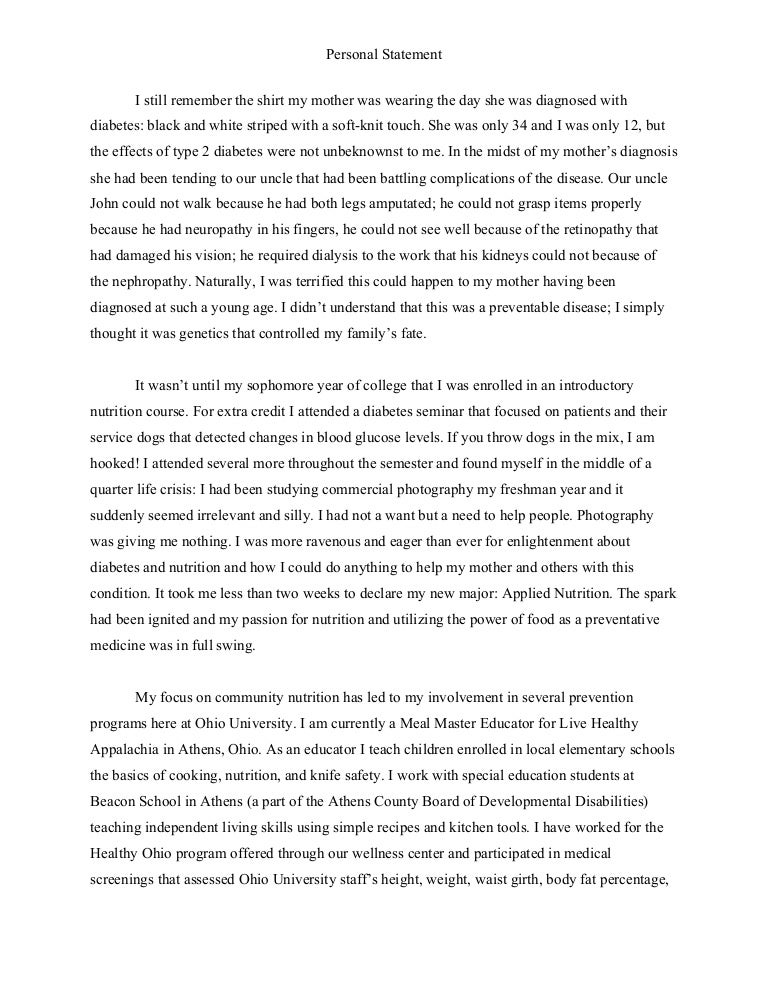 Personal Statement

I still remember the shirt my mother was wearing the day she was diagnosed with diabetes: black and white striped with a soft-knit touch. She was only 34 and I was only 12, but the effects of type 2 diabetes were not unbeknownst to me. In the midst of my mother's diagnosis she had been tending to our uncle that had been battling complications of the disease. Our uncle John could not walk because he had both legs amputated; he could not grasp items properly because he had neuropathy in his fingers, he could not see well because of the retinopathy that had damaged his vision; he required dialysis to the work that his kidneys could not because of the nephropathy. Naturally, I was terrified this could happen to my mother having been diagnosed at such a young age. I didn't understand that this was a preventable disease; I simply thought it was genetics that controlled my family's fate.

It wasn't until my sophomore year of college that I was enrolled in an introductory nutrition course. For extra credit I attended a diabetes seminar that focused on patients and their service dogs that detected changes in blood glucose levels. If you throw dogs in the mix, I am hooked! I attended several more throughout the semester and found myself in the middle of a quarter life crisis: I had been studying commercial photography my freshman year and it suddenly seemed irrelevant and silly. I had not a want but a need to help people. Photography was giving me nothing. I was more ravenous and eager than ever for enlightenment about diabetes and nutrition and how I could do anything to help my mother and others with this condition. It took me less than two weeks to declare my new major: Applied Nutrition. The spark had been ignited and my passion for nutrition and utilizing the power of food as a preventative medicine was in full swing.

My focus on community nutrition has led to my involvement in several prevention programs here at Ohio University. I am currently a Meal Master Educator for Live Healthy Appalachia in Athens, Ohio. As an educator I teach children enrolled in local elementary schools the basics of cooking, nutrition, and knife safety. I work with special education students at Beacon School in Athens (a part of the Athens County Board of Developmental Disabilities) teaching independent living skills using simple recipes and kitchen tools. I have worked for the Healthy Ohio program offered through our wellness center and participated in medical screenings that assessed Ohio University staff's height, weight, waist girth, body fat percentage,